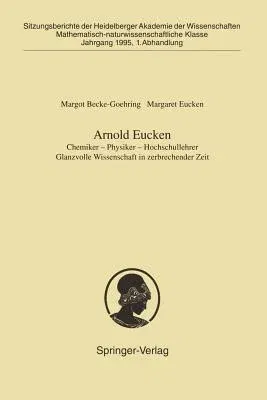 Sitzungsberichte der Heidelberger Akademie der Wissenschaften
Mathematisch-naturwissenschaftliche Klasse
Jahrgang 1995, 1. Abhandlung

Margot Becke-Goehring Margaret Eucken

Arnold Eucken

Chemiker – Physiker – Hochschullehrer
Glanzvolle Wissenschaft in zerbrechender Zeit

Springer-Verlag